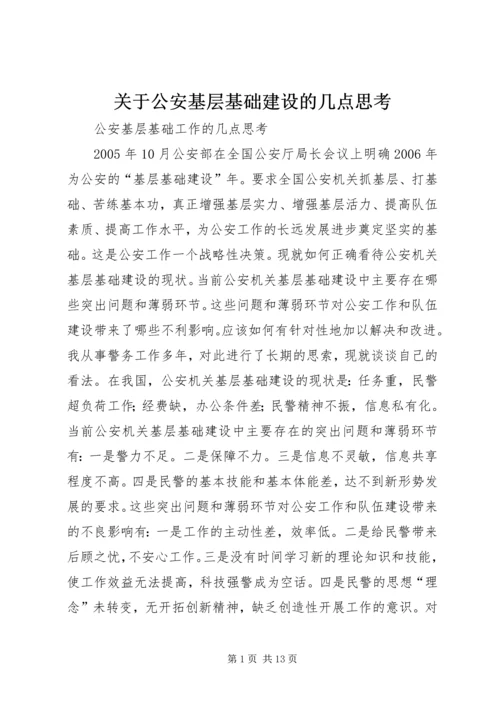 关于公安基层基础建设的几点思考

公安基层基础工作的几点思考

2005 年 10 月公安部在全国公安厅局长会议上明确 2006 年为公安的“基层基础建设”年。要求全国公安机关抓基层、打基础、苦练基本功，真正增强基层实力、增强基层活力、提高队伍素质、提高工作水平，为公安工作的长远发展进步奠定坚实的基础。这是公安工作一个战略性决策。现就如何正确看待公安机关基层基础建设的现状。当前公安机关基层基础建设中主要存在哪些突出问题和薄弱环节。这些问题和薄弱环节对公安工作和队伍建设带来了哪些不利影响。应该如何有针对性地加以解决和改进。我从事警务工作多年，对此进行了长期的思索，现就谈谈自己的看法。在我国，公安机关基层基础建设的现状是：任务重，民警超负荷工作；经费缺，办公条件差；民警精神不振，信息私有化。当前公安机关基层基础建设中主要存在的突出问题和薄弱环节有：一是警力不足。二是保障不力。三是信息不灵敏，信息共享程度不高。四是民警的基本技能和基本体能差，达不到新形势发展的要求。这些突出问题和薄弱环节对公安工作和队伍建设带来的不良影响有：一是工作的主动性差，效率低。二是给民警带来后顾之忧，不安心工作。三是没有时间学习新的理论知识和技能，使工作效益无法提高，科技强警成为空话。四是民警的思想“理念”未转变，无开拓创新精神，缺乏创造性开展工作的意识。对

第 1 页 共 13 页